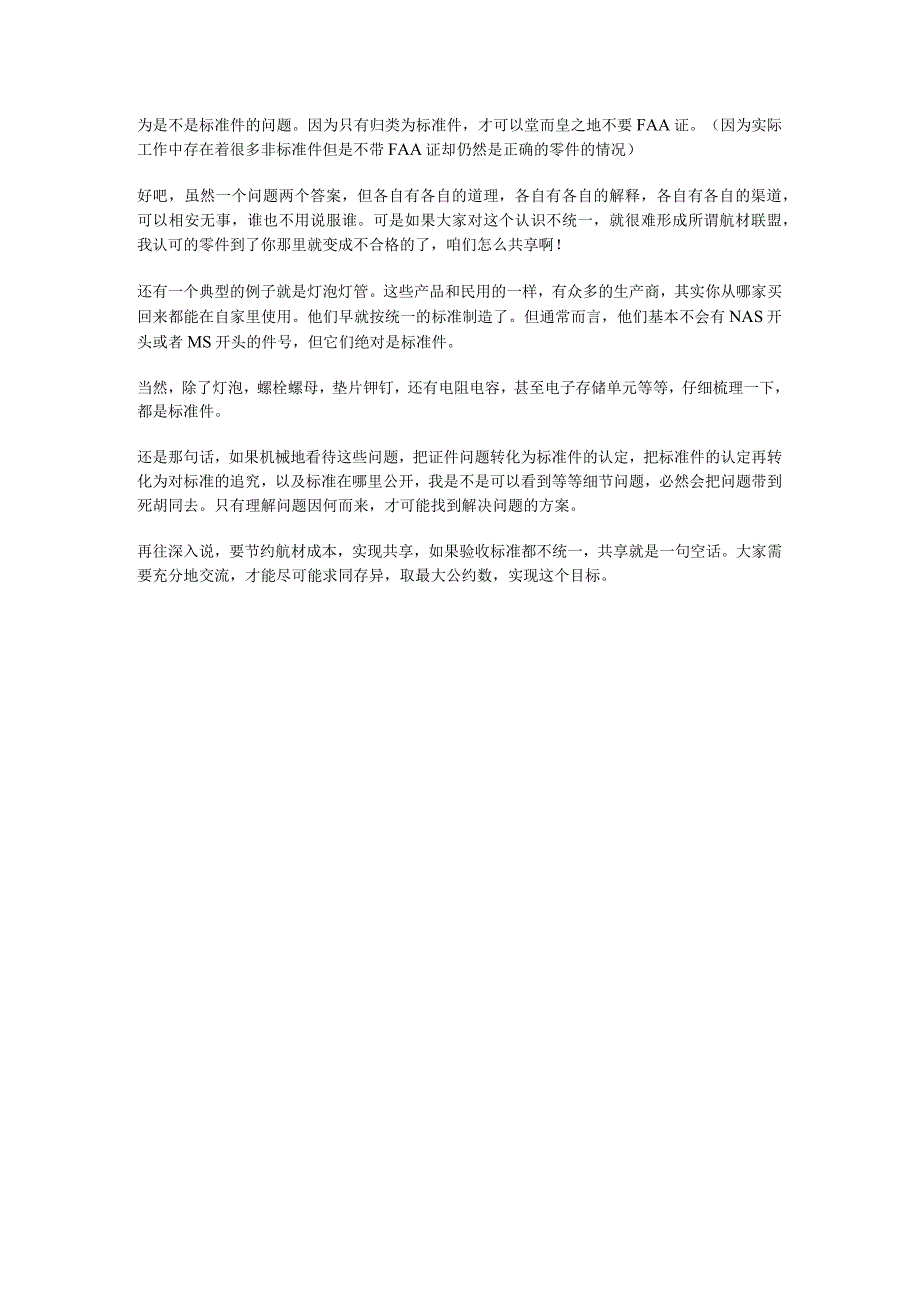 为是不是标准件的问题。因为只有归类为标准件，才可以堂而皇之地不要FAA证。（因为实际工作中存在着很多非标准件但是不带FAA证却仍然是正确的零件的情况）

好吧，虽然一个问题两个答案，但各自有各自的道理，各自有各自的解释，各自有各自的渠道，可以相安无事，谁也不用说服谁。可是如果大家对这个认识不统一，就很难形成所谓航材联盟，我认可的零件到了你那里就变成不合格的了，咱们怎么共享啊！

还有一个典型的例子就是灯泡灯管。这些产品和民用的一样，有众多的生产商，其实你从哪家买回来都能在自家里使用。他们早就按统一的标准制造了。但通常而言，他们基本不会有NAS开头或者MS开头的件号，但它们绝对是标准件。

当然，除了灯泡，螺栓螺母，垫片铆钉，还有电阻电容，甚至电子存储单元等等，仔细梳理一下，都是标准件。

还是那句话，如果机械地看待这些问题，把证件问题转化为标准件的认定，把标准件的认定再转化为对标准的追究，以及标准在哪里公开，我是不是可以看到等等细节问题，必然会把问题带到死胡同去。只有理解问题因何而来，才可能找到解决问题的方案。

再往深入说，要节约航材成本，实现共享，如果验收标准都不统一，共享就是一句空话。大家需要充分地交流，才能尽可能求同存异，取最大公约数，实现这个目标。